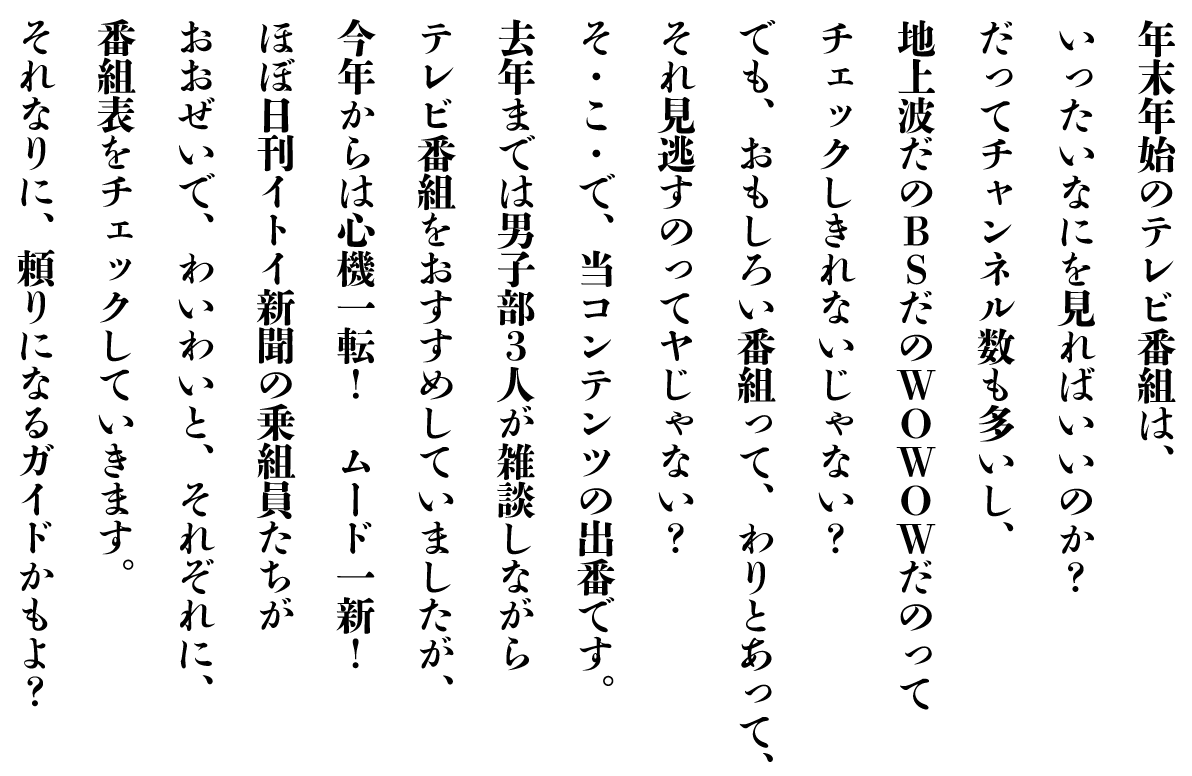 年末年始のテレビ番組は、
いったいなにを見ればいいのか？
だってチャンネル数も多いし、
地上波だのBSだのWOWOWだのって
チェックしきれないじゃない？
でも、おもしろい番組って、わりとあって、
それ見逃すのってヤじゃない？
そ・こ・で、当コンテンツの出番です。
去年までは男子部3人が雑談しながら
テレビ番組をおすすめしていましたが、
今年からは心機一転！　ムード一新！
ほぼ日刊イトイ新聞の乗組員たちが
おおぜいで、わいわいと、それぞれに、
番組表をチェックしていきます。
それなりに、頼りになるガイドかもよ？